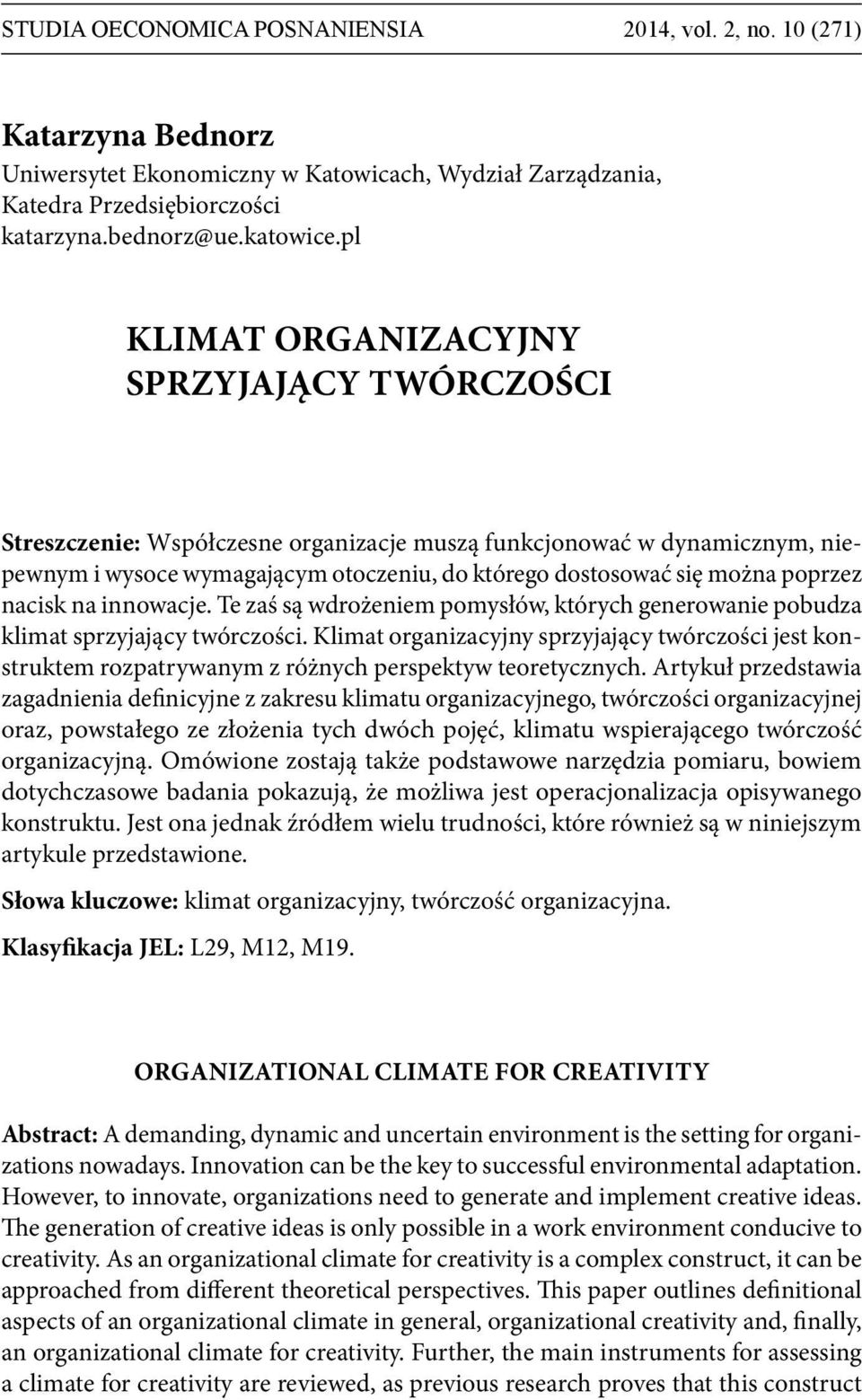 STUDIA OECONOMICA POSNANIENSIA 2014, vol. 2, no. 10 (271)

Katarzyna Bednorz
Uniwersytet Ekonomiczny w Katowicach, Wydział Zarządzania, Katedra Przedsiębiorczości
katarzyna.bednorz@ue.katowice.pl

KLIMAT ORGANIZACYJNY SPRZYJAJĄCY TWÓRCZOŚCI

Streszczenie: Współczesne organizacje muszą funkcjonować w dynamicznym, niepewnym i wysoce wymagającym otoczeniu, do którego dostosować się można poprzez nacisk na innowacje. Te zaś są wdrożeniem pomysłów, których generowanie pobudza klimat sprzyjający twórczości. Klimat organizacyjny sprzyjający twórczości jest konstruktem rozpatrywanym z różnych perspektyw teoretycznych. Artykuł przedstawia zagadnienia definicyjne z zakresu klimatu organizacyjnego, twórczości organizacyjnej oraz, powstałego ze złożenia tych dwóch pojęć, klimatu wspierającego twórczość organizacyjną. Omówione zostają także podstawowe narzędzia pomiaru, bowiem dotychczasowe badania pokazują, że możliwa jest operacjonalizacja opisywanego konstruktu. Jest ona jednak źródłem wielu trudności, które również są w niniejszym artykule przedstawione.

Słowa kluczowe: klimat organizacyjny, twórczość organizacyjna.

Klasyfikacja JEL: L29, M12, M19.

ORGANIZATIONAL CLIMATE FOR CREATIVITY

Abstract: A demanding, dynamic and uncertain environment is the setting for organizations nowadays. Innovation can be the key to successful environmental adaptation. However, to innovate, organizations need to generate and implement creative ideas. The generation of creative ideas is only possible in a work environment conducive to creativity. As an organizational climate for creativity is a complex construct, it can be approached from different theoretical perspectives. This paper outlines definitional aspects of an organizational climate in general, organizational creativity and, finally, an organizational climate for creativity. Further, the main instruments for assessing a climate for creativity are reviewed, as previous research proves that this construct